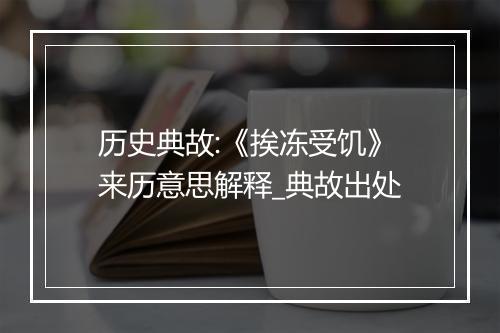 历史典故:《挨冻受饥》来历意思解释_典故出处